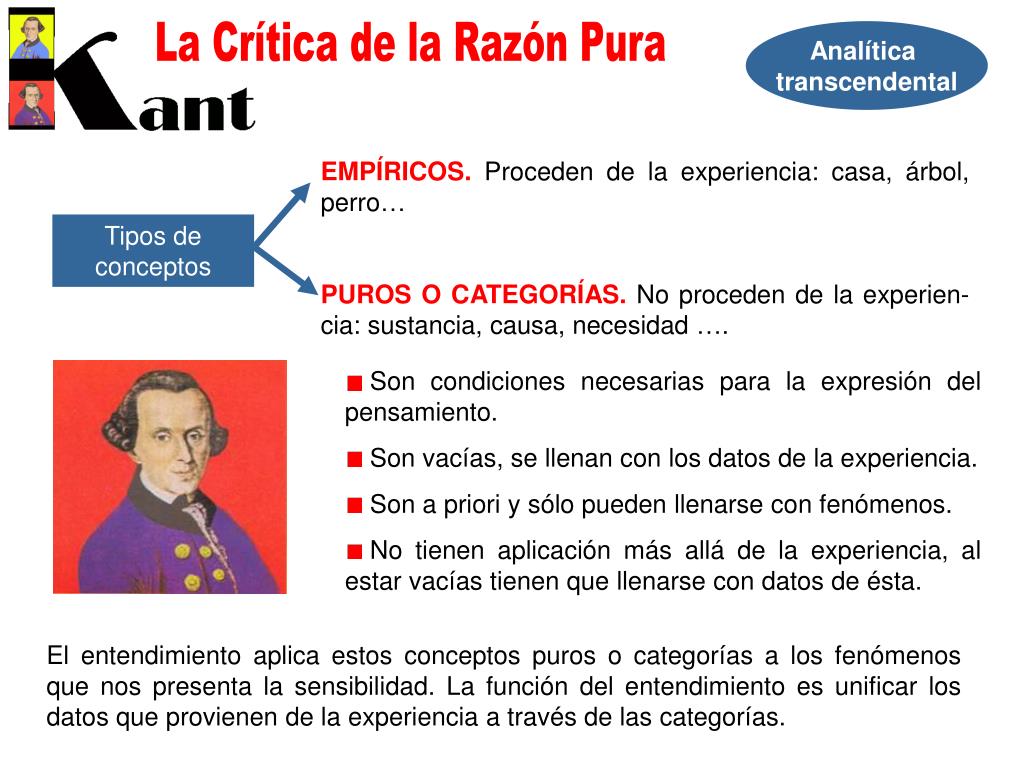 Kant

La Crítica de la Razón Pura

Analítica transcendental

Tipos de conceptos

EMPÍRICOS. Proceden de la experiencia: casa, árbol, perro…

PUROS O CATEGORÍAS. No proceden de la experiencia: sustancia, causa, necesidad ….

Son condiciones necesarias para la expresión del pensamiento.

Son vacías, se llenan con los datos de la experiencia.

Son a priori y sólo pueden llenarse con fenómenos.

No tienen aplicación más allá de la experiencia, al estar vacías tienen que llenarse con datos de ésta.

El entendimiento aplica estos conceptos puros o categorías a los fenómenos que nos presenta la sensibilidad. La función del entendimiento es unificar los datos que provienen de la experiencia a través de las categorías.